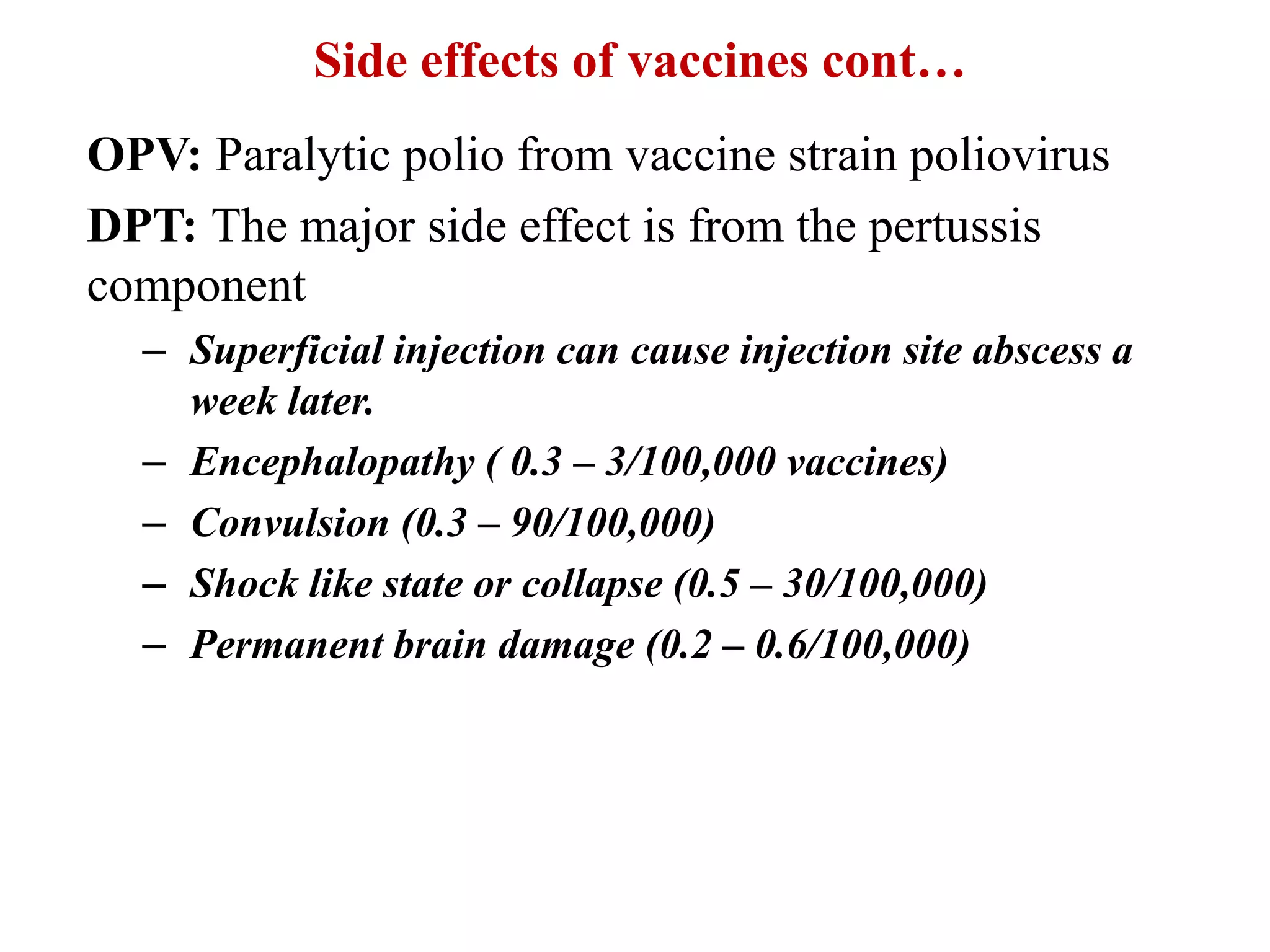 Side effects of vaccines cont…

OPV: Paralytic polio from vaccine strain poliovirus

DPT: The major side effect is from the pertussis component

– Superficial injection can cause injection site abscess a week later.
– Encephalopathy ( 0.3 – 3/100,000 vaccines)
– Convulsion (0.3 – 90/100,000)
– Shock like state or collapse (0.5 – 30/100,000)
– Permanent brain damage (0.2 – 0.6/100,000)